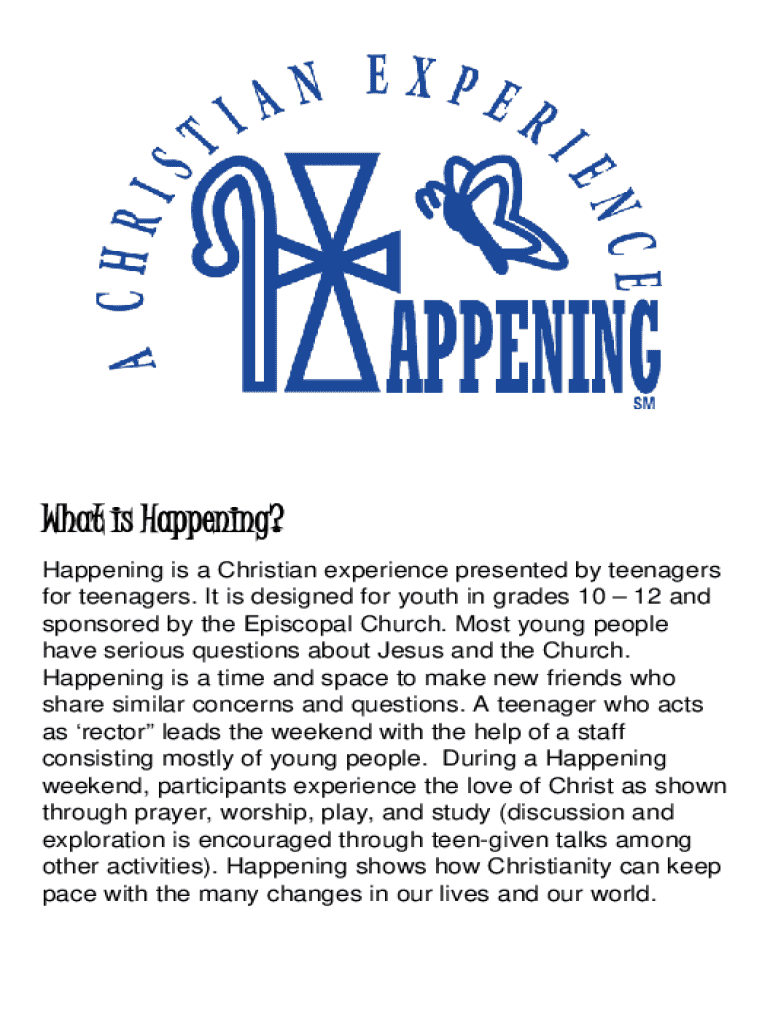 A CHRISTIAN EXPERIENCE

HAPPENING
SM

What is Happening?

Happening is a Christian experience presented by teenagers for teenagers. It is designed for youth in grades 10 – 12 and sponsored by the Episcopal Church. Most young people have serious questions about Jesus and the Church. Happening is a time and space to make new friends who share similar concerns and questions. A teenager who acts as ‘rector” leads the weekend with the help of a staff consisting mostly of young people. During a Happening weekend, participants experience the love of Christ as shown through prayer, worship, play, and study (discussion and exploration is encouraged through teen-given talks among other activities). Happening shows how Christianity can keep pace with the many changes in our lives and our world.